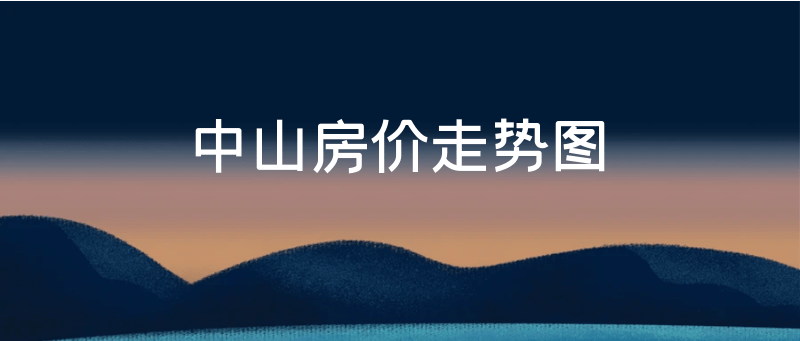 中山房价走势图